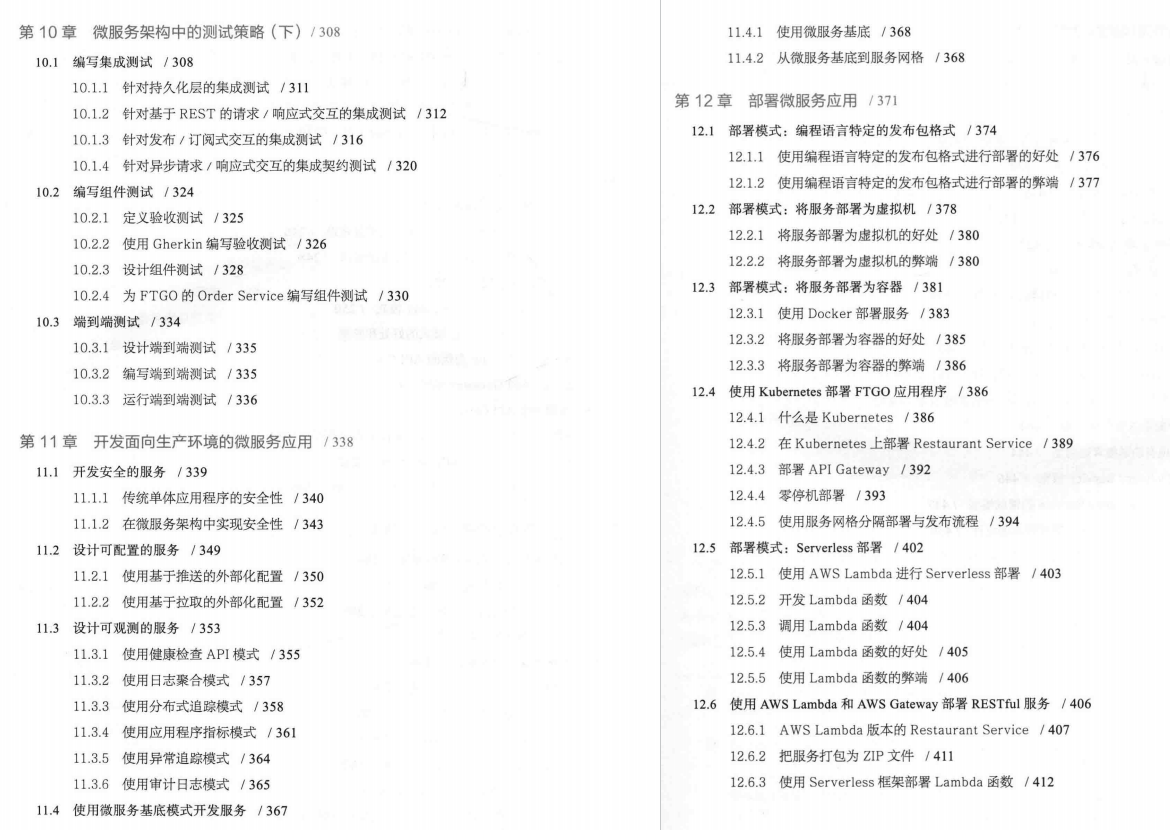 第 10 章　微服务架构中的测试策略（下） / 308

10.1　编写集成测试　/ 308

10.1.1　针对持久化层的集成测试　/ 311

10.1.2　针对基于 REST 的请求 / 响应式交互的集成测试　/ 312

10.1.3　针对发布 / 订阅式交互的集成测试　/ 316

10.1.4　针对异步请求 / 响应式交互的集成契约测试　/ 320

10.2　编写组件测试　/ 324

10.2.1　定义验收测试　/ 325

10.2.2　使用 Gherkin 编写验收测试　/ 326

10.2.3　设计组件测试　/ 328

10.2.4　为 FTGO 的 Order Service 编写组件测试　/ 330

10.3　端到端测试　/ 334

10.3.1　设计端到端测试　/ 335

10.3.2　编写端到端测试　/ 335

10.3.3　运行端到端测试　/ 336

第 11 章　开发面向生产环境的微服务应用 / 338

11.1　开发安全的服务　/ 339

11.1.1　传统单体应用程序的安全性　/ 340

11.1.2　在微服务架构中实现安全性　/ 343

11.2　设计可配置的服务　/ 349

11.2.1　使用基于推送的外部化配置　/ 350

11.2.2　使用基于拉取的外部化配置　/ 352

11.3　设计可观测的服务　/ 353

11.3.1　使用健康检查 API 模式　/ 355

11.3.2　使用日志聚合模式　/ 357

11.3.3　使用分布式追踪模式　/ 358

11.3.4　使用应用程序指标模式　/ 361

11.3.5　使用异常追踪模式　/ 364

11.3.6　使用审计日志模式　/ 365

11.4　使用微服务基底模式开发服务　/ 367

11.4.1　使用微服务基底　/ 368

11.4.2　从微服务基底到服务网格　/ 368

第 12 章　部署微服务应用 / 371

12.1　部署模式：编程语言特定的发布包格式　/ 374

12.1.1　使用编程语言特定的发布包格式进行部署的好处　/ 376

12.1.2　使用编程语言特定的发布包格式进行部署的弊端　/ 377

12.2　部署模式：将服务部署为虚拟机　/ 378

12.2.1　将服务部署为虚拟机的好处　/ 380

12.2.2　将服务部署为虚拟机的弊端　/ 380

12.3　部署模式：将服务部署为容器　/ 381

12.3.1　使用 Docker 部署服务　/ 383

12.3.2　将服务部署为容器的好处　/ 385

12.3.3　将服务部署为容器的弊端　/ 386

12.4　使用 Kubernetes 部署 FTGO 应用程序　/ 386

12.4.1　什么是 Kubernetes　/ 386

12.4.2　在 Kubernetes 上部署 Restaurant Service　/ 389

12.4.3　部署 API Gateway　/ 392

12.4.4　零停机部署　/ 393

12.4.5　使用服务网格分隔部署与发布流程　/ 394

12.5　部署模式：Serverless 部署　/ 402

12.5.1　使用 AWS Lambda 进行 Serverless 部署　/ 403

12.5.2　开发 Lambda 函数　/ 404

12.5.3　调用 Lambda 函数　/ 404

12.5.4　使用 Lambda 函数的好处　/ 405

12.5.5　使用 Lambda 函数的弊端　/ 406

12.6　使用 AWS Lambda 和 AWS Gateway 部署 RESTful 服务　/ 406

12.6.1　AWS Lambda 版本的 Restaurant Service　/ 407

12.6.2　把服务打包为 ZIP 文件　/ 411

12.6.3　使用 Serverless 框架部署 Lambda 函数　/ 412